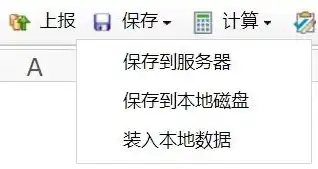 上报 保存 计算

A

保存到服务器

保存到本地磁盘

装入本地数据